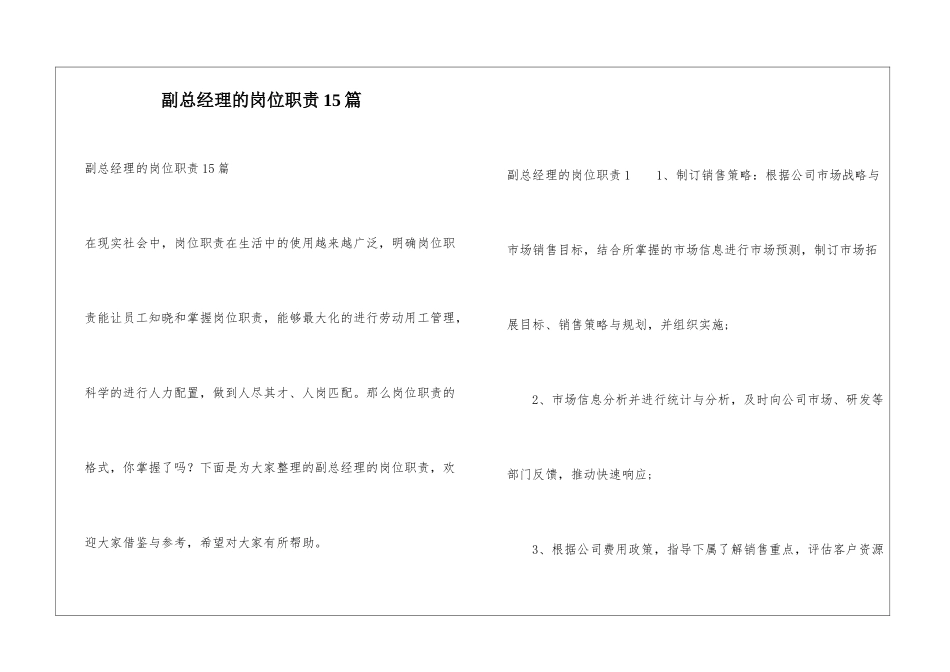 副总经理的岗位职责15篇

副总经理的岗位职责15篇

在现实社会中，岗位职责在生活中的使用越来越广泛，明确岗位职责能让员工知晓和掌握岗位职责，能够最大化的进行劳动用工管理，科学的进行人力配置，做到人尽其才、人岗匹配。那么岗位职责的格式，你掌握了吗？下面是为大家整理的副总经理的岗位职责，欢迎大家借鉴与参考，希望对大家有所帮助。

副总经理的岗位职责1　1、制订销售策略：根据公司市场战略与市场销售目标，结合所掌握的市场信息进行市场预测，制订市场拓展目标、销售策略与规划，并组织实施；

2、市场信息分析并进行统计与分析，及时向公司市场、研发等部门反馈，推动快速响应；

3、根据公司费用政策，指导下属了解销售重点，评估客户资源